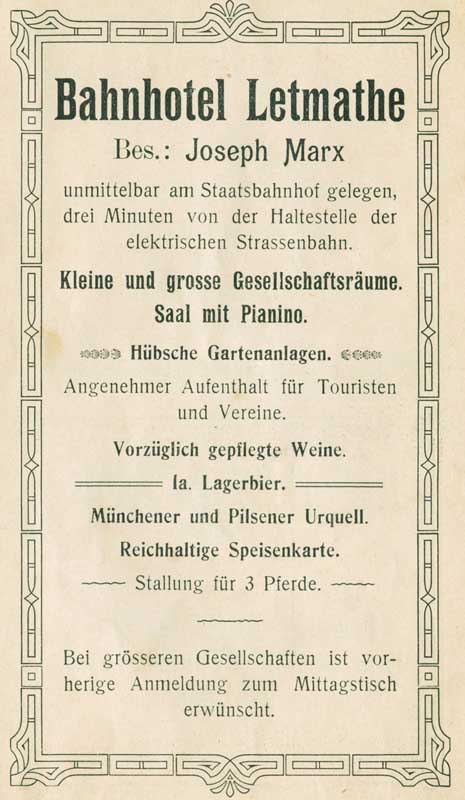 Bahnhotel Letmathe

Bes.: Joseph Marx

unmittelbar am Staatsbahnhof gelegen, drei Minuten von der Haltestelle der elektrischen Strassenbahn.

Kleine und grosse Gesellschaftsräume. Saal mit Pianino.

Hübsche Gartenanlagen.

Angenehmer Aufenthalt für Touristen und Vereine.

Vorzüglich gepflegte Weine.

Ia. Lagerbier.

Münchener und Pilsener Urquell.

Reichhaltige Speisenkarte.

Stallung für 3 Pferde.

Bei grösseren Gesellschaften ist vorherige Anmeldung zum Mittagstisch erwünscht.